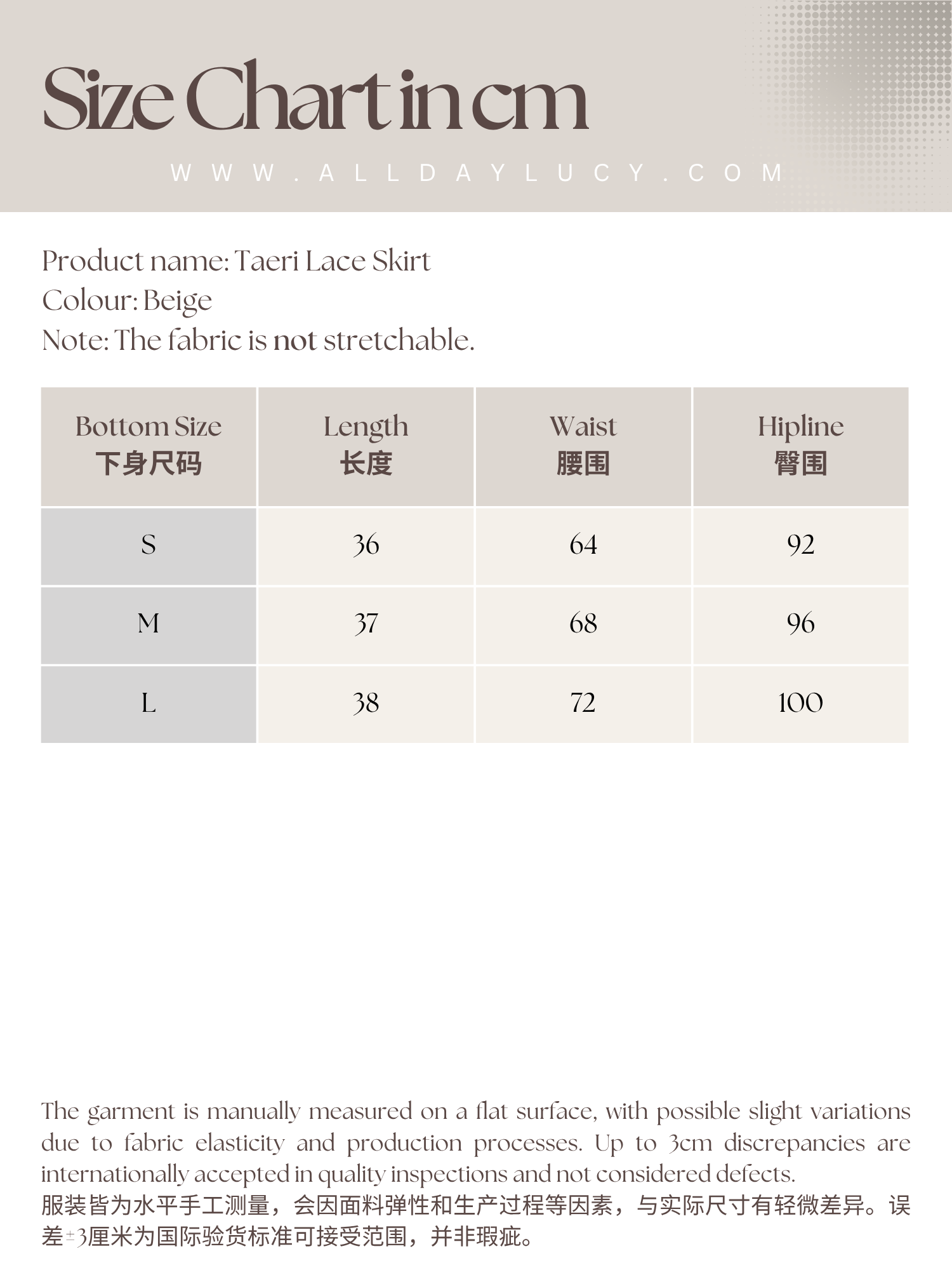 Size Chart in cm

WWW.ALLDAYLUCY.COM

Product name: Taeri Lace Skirt
Colour: Beige
Note: The fabric is not stretchable.

| Bottom Size 下身尺码 | Length 长度 | Waist 腰围 | Hipline 臀围 |
|---|---|---|---|
| S | 36 | 64 | 92 |
| M | 37 | 68 | 96 |
| L | 38 | 72 | 100 |

The garment is manually measured on a flat surface, with possible slight variations due to fabric elasticity and production processes. Up to 3cm discrepancies are internationally accepted in quality inspections and not considered defects.
服装皆为水平手工测量，会因面料弹性和生产过程等因素，与实际尺寸有轻微差异。误差±3厘米为国际验货标准可接受范围，并非瑕疵。